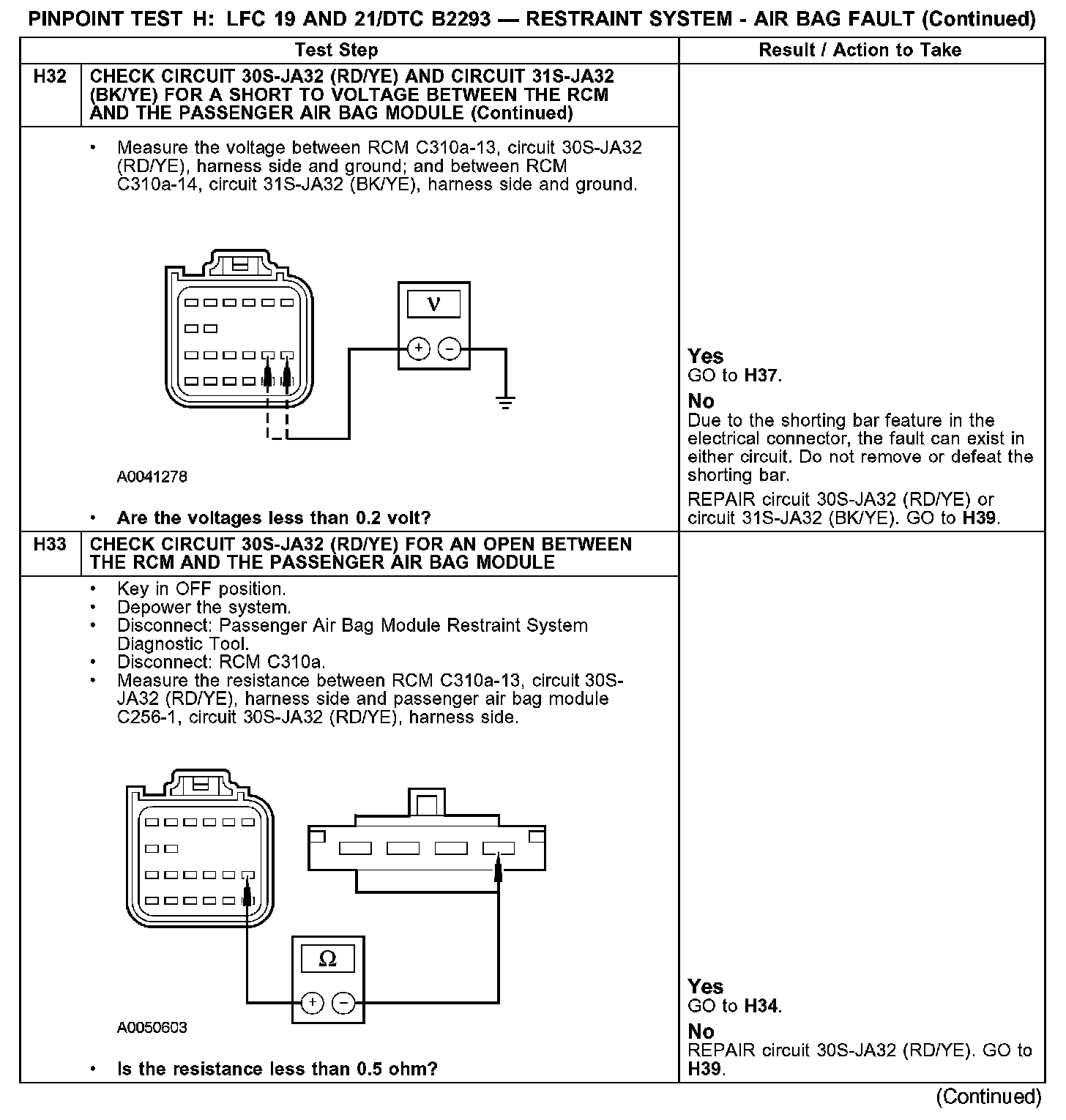 PINPOINT TEST H: LFC 19 AND 21/DTC B2293 — RESTRAINT SYSTEM - AIR BAG FAULT (Continued)

| | Test Step | Result / Action to Take |
|---|---|---|
| H32 | CHECK CIRCUIT 30S-JA32 (RD/YE) AND CIRCUIT 31S-JA32 (BK/YE) FOR A SHORT TO VOLTAGE BETWEEN THE RCM AND THE PASSENGER AIR BAG MODULE (Continued) | |
| | • Measure the voltage between RCM C310a-13, circuit 30S-JA32 (RD/YE), harness side and ground; and between RCM C310a-14, circuit 31S-JA32 (BK/YE), harness side and ground. V + − A0041278 • Are the voltages less than 0.2 volt? | Yes GO to H37. No Due to the shorting bar feature in the electrical connector, the fault can exist in either circuit. Do not remove or defeat the shorting bar. REPAIR circuit 30S-JA32 (RD/YE) or circuit 31S-JA32 (BK/YE). GO to H39. |
| H33 | CHECK CIRCUIT 30S-JA32 (RD/YE) FOR AN OPEN BETWEEN THE RCM AND THE PASSENGER AIR BAG MODULE | |
| | • Key in OFF position. • Depower the system. • Disconnect: Passenger Air Bag Module Restraint System Diagnostic Tool. • Disconnect: RCM C310a. • Measure the resistance between RCM C310a-13, circuit 30S-JA32 (RD/YE), harness side and passenger air bag module C256-1, circuit 30S-JA32 (RD/YE), harness side. Ω + − A0050603 • Is the resistance less than 0.5 ohm? | Yes GO to H34. No REPAIR circuit 30S-JA32 (RD/YE). GO to H39. |

(Continued)